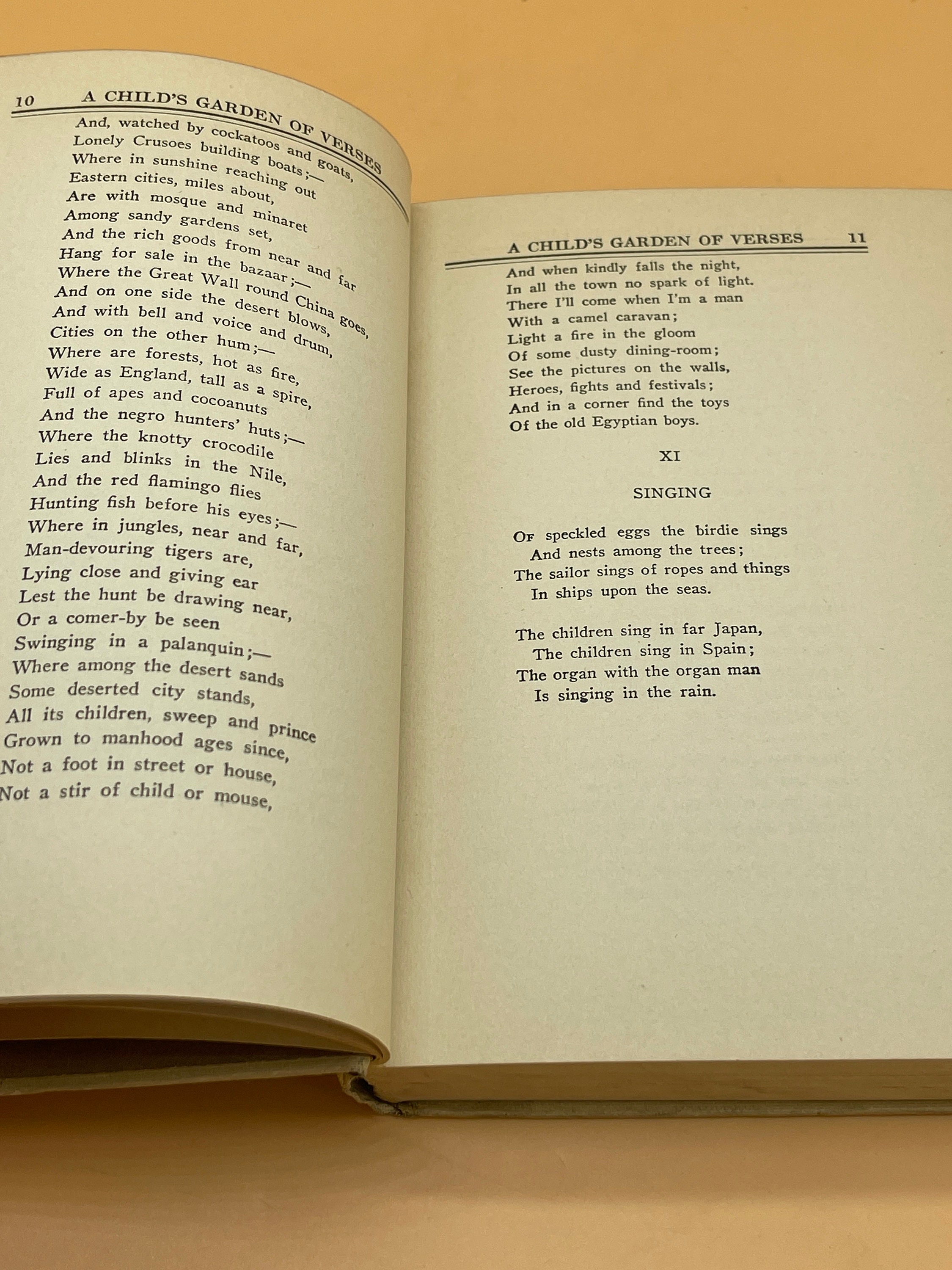 10 A CHILD'S GARDEN OF VERSES

And, watched by cockatoos and goats,
Lonely Crusoes building boats;—
Where in sunshine reaching out
Eastern cities, miles about,
Are with mosque and minaret
Among sandy gardens set,
And the rich goods from near and far
Hang for sale in the bazaar;—
Where the Great Wall round China goes,
And on one side the desert blows,
And with bell and voice and drum,
Cities on the other hum;—
Where are forests, hot as fire,
Wide as England, tall as a spire,
Full of apes and cocoanuts
And the negro hunters' huts;—
Where the knotty crocodile
Lies and blinks in the Nile,
And the red flamingo flies
Hunting fish before his eyes;—
Where in jungles, near and far,
Man-devouring tigers are,
Lying close and giving ear
Lest the hunt be drawing near,
Or a comer-by be seen
Swinging in a palanquin;—
Where among the desert sands
Some deserted city stands,
All its children, sweep and prince
Grown to manhood ages since,
Not a foot in street or house,
Not a stir of child or mouse,

A CHILD'S GARDEN OF VERSES 11

And when kindly falls the night,
In all the town no spark of light.
There I'll come when I'm a man
With a camel caravan;
Light a fire in the gloom
Of some dusty dining-room;
See the pictures on the walls,
Heroes, fights and festivals;
And in a corner find the toys
Of the old Egyptian boys.

XI

SINGING

Of speckled eggs the birdie sings
And nests among the trees;
The sailor sings of ropes and things
In ships upon the seas.

The children sing in far Japan,
The children sing in Spain;
The organ with the organ man
Is singing in the rain.